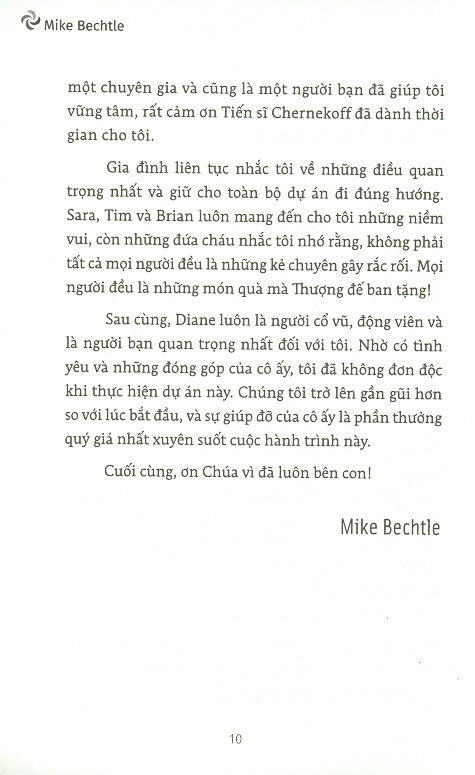 Mike Bechtle

một chuyên gia và cũng là một người bạn đã giúp tôi vững tâm, rất cảm ơn Tiến sĩ Chernekoff đã dành thời gian cho tôi.

Gia đình liên tục nhắc tôi về những điều quan trọng nhất và giữ cho toàn bộ dự án đi đúng hướng. Sara, Tim và Brian luôn mang đến cho tôi những niềm vui, còn những đứa cháu nhắc tôi nhớ rằng, không phải tất cả mọi người đều là những kẻ chuyên gây rắc rối. Mọi người đều là những món quà mà Thượng đế ban tặng!

Sau cùng, Diane luôn là người cổ vũ, động viên và là người bạn quan trọng nhất đối với tôi. Nhờ có tình yêu và những đóng góp của cô ấy, tôi đã không đơn độc khi thực hiện dự án này. Chúng tôi trở lên gần gũi hơn so với lúc bắt đầu, và sự giúp đỡ của cô ấy là phần thưởng quý giá nhất xuyên suốt cuộc hành trình này.

Cuối cùng, ơn Chúa vì đã luôn bên con!

Mike Bechtle

10